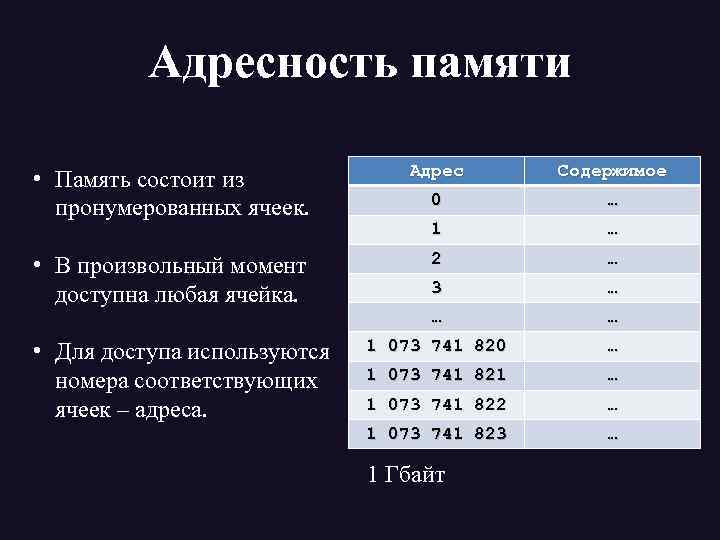 Адресность памяти

• Память состоит из пронумерованных ячеек.

• В произвольный момент доступна любая ячейка.

• Для доступа используются номера соответствующих ячеек – адреса.

| Адрес | Содержимое |
|---|---|
| 0 | … |
| 1 | … |
| 2 | … |
| 3 | … |
| … | … |
| 1 073 741 820 | … |
| 1 073 741 821 | … |
| 1 073 741 822 | … |
| 1 073 741 823 | … |

1 Гбайт